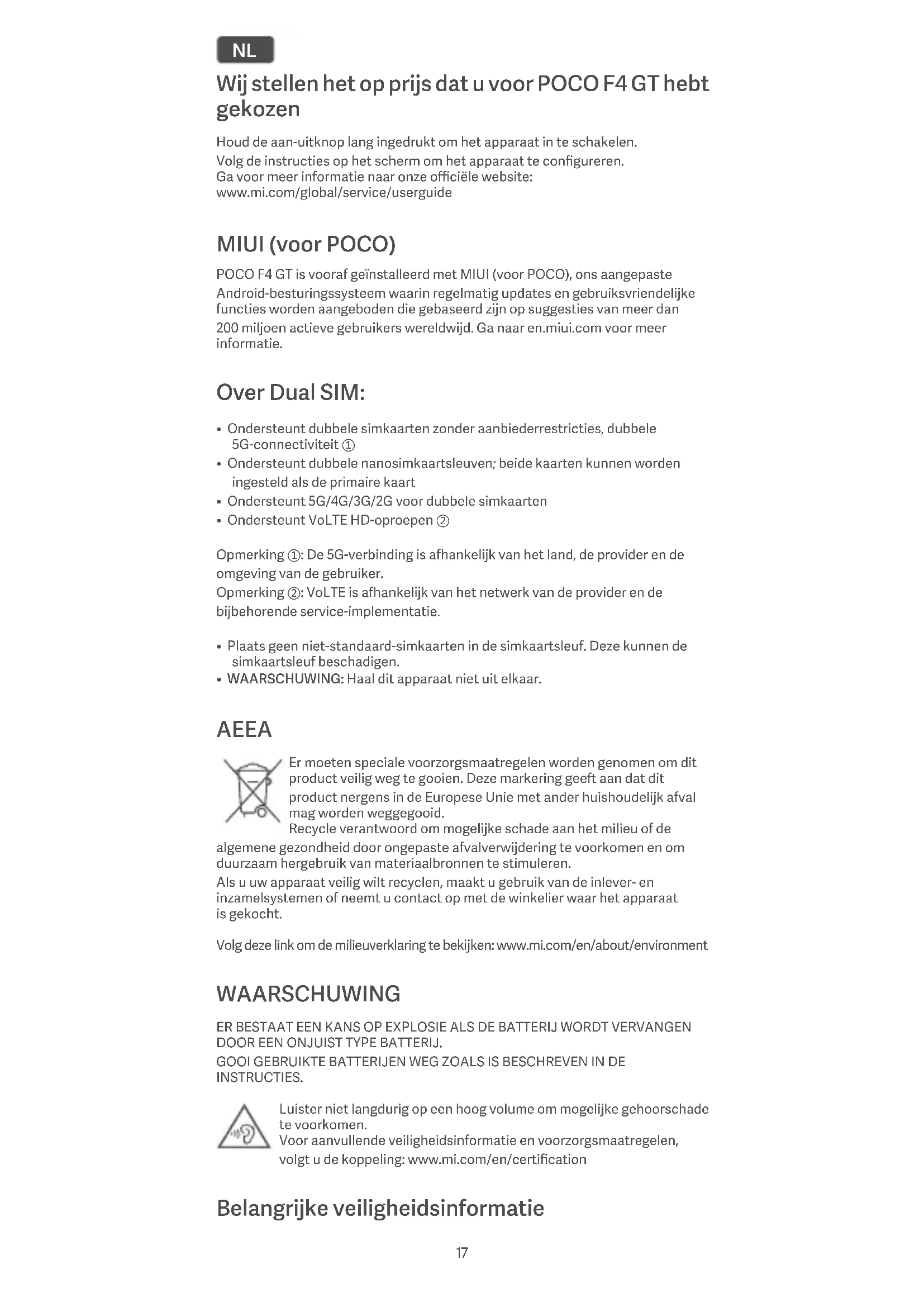 NL

Wij stellen het op prijs dat u voor POCO F4 GT hebt gekozen

Houd de aan-uitknop lang ingedrukt om het apparaat in te schakelen.
Volg de instructies op het scherm om het apparaat te configureren.
Ga voor meer informatie naar onze officiële website:
www.mi.com/global/service/userguide

MIUI (voor POCO)

POCO F4 GT is vooraf geïnstalleerd met MIUI (voor POCO), ons aangepaste Android-besturingssysteem waarin regelmatig updates en gebruiksvriendelijke functies worden aangeboden die gebaseerd zijn op suggesties van meer dan 200 miljoen actieve gebruikers wereldwijd. Ga naar en.miui.com voor meer informatie.

Over Dual SIM:

• Ondersteunt dubbele simkaarten zonder aanbiederrestricties, dubbele 5G-connectiviteit ①
• Ondersteunt dubbele nanosimkaartsleuven; beide kaarten kunnen worden ingesteld als de primaire kaart
• Ondersteunt 5G/4G/3G/2G voor dubbele simkaarten
• Ondersteunt VoLTE HD-oproepen ②

Opmerking ①: De 5G-verbinding is afhankelijk van het land, de provider en de omgeving van de gebruiker.
Opmerking ②: VoLTE is afhankelijk van het netwerk van de provider en de bijbehorende service-implementatie.

• Plaats geen niet-standaard-simkaarten in de simkaartsleuf. Deze kunnen de simkaartsleuf beschadigen.
• WAARSCHUWING: Haal dit apparaat niet uit elkaar.

AEEA

Er moeten speciale voorzorgsmaatregelen worden genomen om dit product veilig weg te gooien. Deze markering geeft aan dat dit product nergens in de Europese Unie met ander huishoudelijk afval mag worden weggegooid.
Recycle verantwoord om mogelijke schade aan het milieu of de algemene gezondheid door ongepaste afvalverwijdering te voorkomen en om duurzaam hergebruik van materiaalbronnen te stimuleren.
Als u uw apparaat veilig wilt recyclen, maakt u gebruik van de inlever- en inzamelsystemen of neemt u contact op met de winkelier waar het apparaat is gekocht.

Volg deze link om de milieuverklaring te bekijken: www.mi.com/en/about/environment

WAARSCHUWING

ER BESTAAT EEN KANS OP EXPLOSIE ALS DE BATTERIJ WORDT VERVANGEN DOOR EEN ONJUIST TYPE BATTERIJ.
GOOI GEBRUIKTE BATTERIJEN WEG ZOALS IS BESCHREVEN IN DE INSTRUCTIES.

Luister niet langdurig op een hoog volume om mogelijke gehoorschade te voorkomen.
Voor aanvullende veiligheidsinformatie en voorzorgsmaatregelen, volgt u de koppeling: www.mi.com/en/certification

Belangrijke veiligheidsinformatie

17